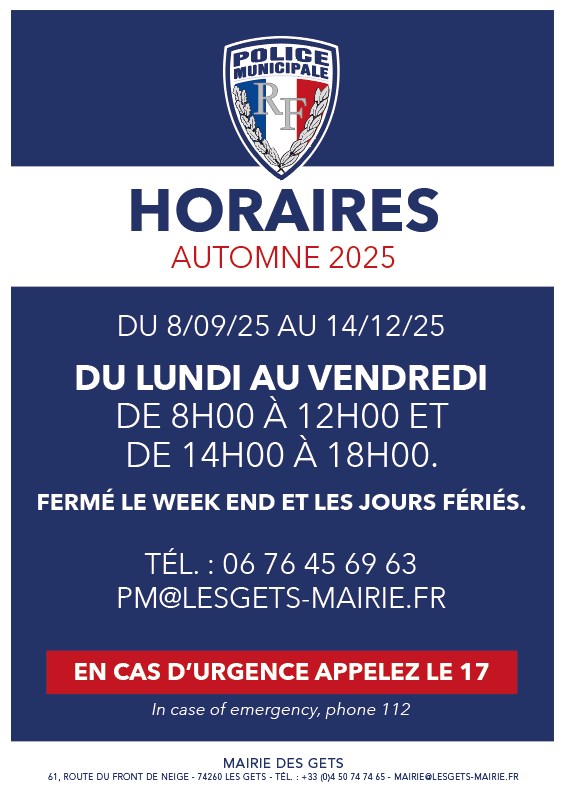 POLICE
MUNICIPALE
RF

HORAIRES
AUTOMNE 2025

DU 8/09/25 AU 14/12/25

DU LUNDI AU VENDREDI
DE 8H00 À 12H00 ET
DE 14H00 À 18H00.

FERMÉ LE WEEK END ET LES JOURS FÉRIÉS.

TÉL. : 06 76 45 69 63
PM@LESGETS-MAIRIE.FR

EN CAS D'URGENCE APPELEZ LE 17

In case of emergency, phone 112

MAIRIE DES GETS
61, ROUTE DU FRONT DE NEIGE - 74260 LES GETS - TÉL. : +33 (0)4 50 74 74 65 - MAIRIE@LESGETS-MAIRIE.FR